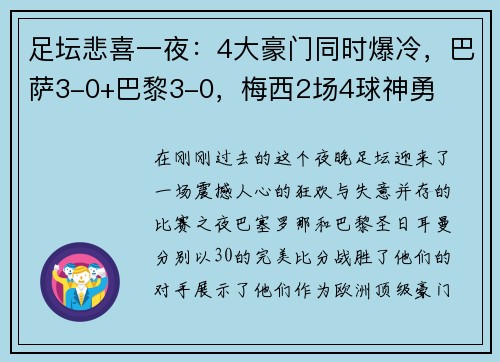 足坛悲喜一夜：4大豪门同时爆冷，巴萨3-0+巴黎3-0，梅西2场4球神勇

在刚刚过去的这个夜晚足坛迎来了一场震撼人心的狂欢与失意并存的比赛之夜巴塞罗那和巴黎圣日耳曼分别以30的完美比分战胜了他们的对手展示了他们作为欧洲顶级豪门